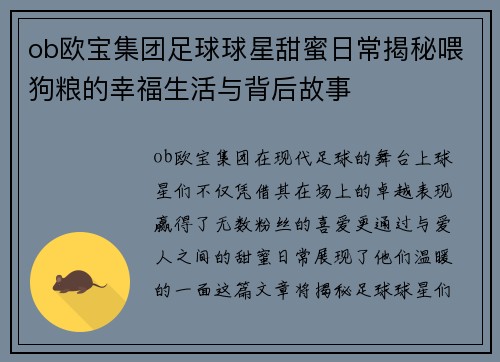 ob欧宝集团足球球星甜蜜日常揭秘喂狗粮的幸福生活与背后故事

ob欧宝集团在现代足球的舞台上球星们不仅凭借其在场上的卓越表现赢得了无数粉丝的喜爱更通过与爱人之间的甜蜜日常展现了他们温暖的一面这篇文章将揭秘足球球星们